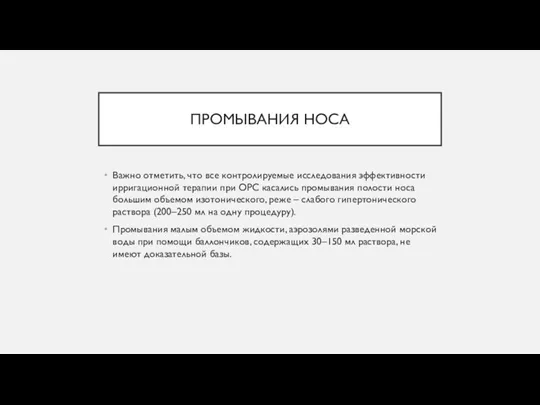 ПРОМЫВАНИЯ НОСА

• Важно отметить, что все контролируемые исследования эффективности ирригационной терапии при ОРС касались промывания полости носа большим объемом изотонического, реже – слабого гипертонического раствора (200–250 мл на одну процедуру).

• Промывания малым объемом жидкости, аэрозолями разведенной морской воды при помощи баллончиков, содержащих 30–150 мл раствора, не имеют доказательной базы.